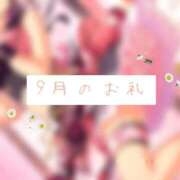 9月のお礼